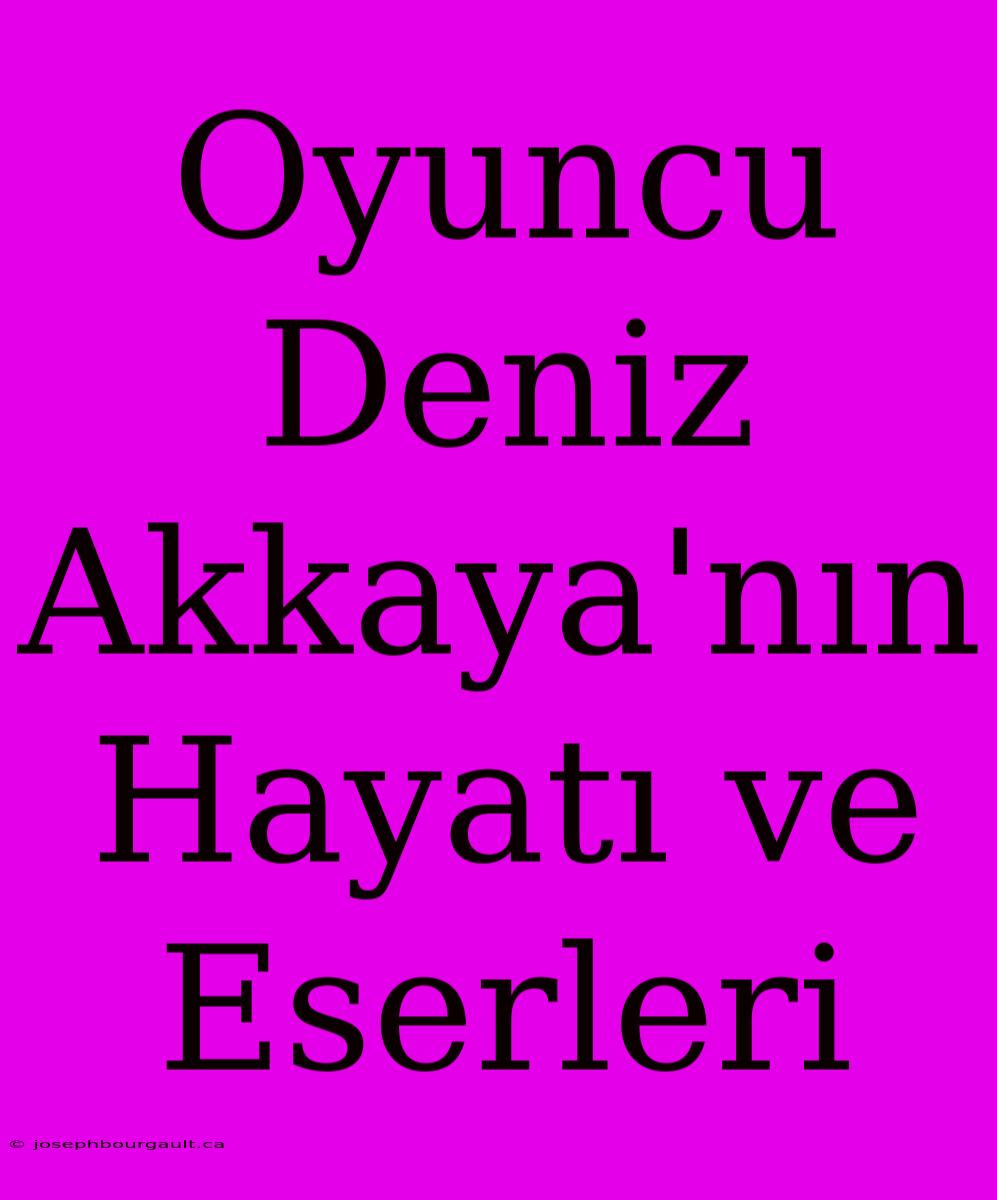 Oyuncu Deniz Akkaya'nın Hayatı ve Eserleri

© josephbourgault.ca